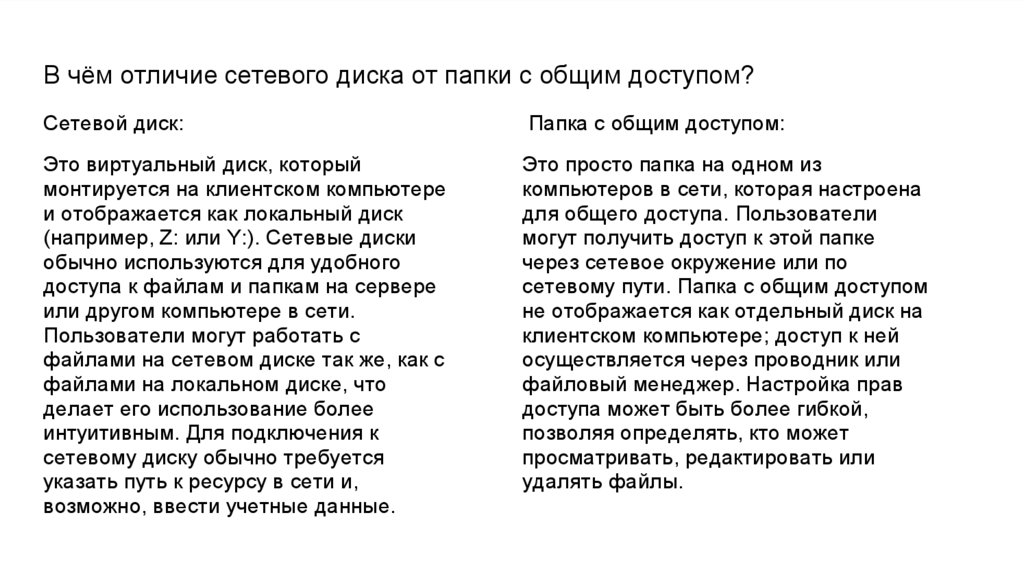 В чём отличие сетевого диска от папки с общим доступом?

Сетевой диск:

Это виртуальный диск, который монтируется на клиентском компьютере и отображается как локальный диск (например, Z: или Y:). Сетевые диски обычно используются для удобного доступа к файлам и папкам на сервере или другом компьютере в сети. Пользователи могут работать с файлами на сетевом диске так же, как с файлами на локальном диске, что делает его использование более интуитивным. Для подключения к сетевому диску обычно требуется указать путь к ресурсу в сети и, возможно, ввести учетные данные.

Папка с общим доступом:

Это просто папка на одном из компьютеров в сети, которая настроена для общего доступа. Пользователи могут получить доступ к этой папке через сетевое окружение или по сетевому пути. Папка с общим доступом не отображается как отдельный диск на клиентском компьютере; доступ к ней осуществляется через проводник или файловый менеджер. Настройка прав доступа может быть более гибкой, позволяя определять, кто может просматривать, редактировать или удалять файлы.